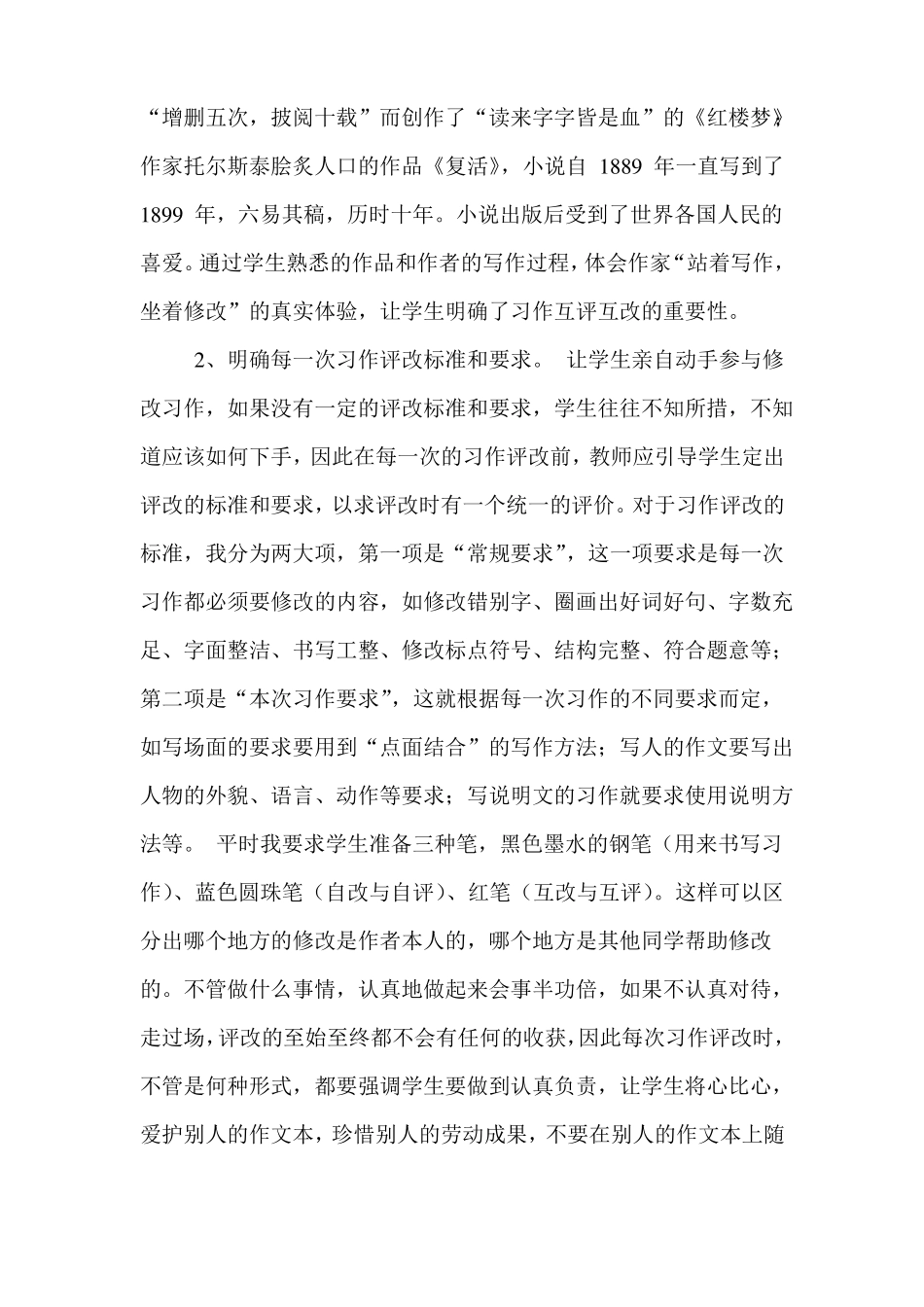 “增删五次，披阅十载”而创作了“读来字字皆是血”的《红楼梦》作家托尔斯泰脍炙人口的作品《复活》，小说自1889年一直写到了1899年，六易其稿，历时十年。小说出版后受到了世界各国人民的喜爱。通过学生熟悉的作品和作者的写作过程，体会作家“站着写作，坐着修改”的真实体验，让学生明确了习作互评互改的重要性。

2、明确每一次习作评改标准和要求。 让学生亲自动手参与修改习作，如果没有一定的评改标准和要求，学生往往不知所措，不知道应该如何下手，因此在每一次的习作评改前，教师应引导学生定出评改的标准和要求，以求评改时有一个统一的评价。对于习作评改的标准，我分为两大项，第一项是“常规要求”，这一项要求是每一次习作都必须要修改的内容，如修改错别字、圈画出好词好句、字数充足、字面整洁、书写工整、修改标点符号、结构完整、符合题意等；第二项是“本次习作要求”，这就根据每一次习作的不同要求而定，如写场面的要求要用到“点面结合”的写作方法；写人的作文要写出人物的外貌、语言、动作等要求；写说明文的习作就要求使用说明方法等。 平时我要求学生准备三种笔，黑色墨水的钢笔（用来书写习作）、蓝色圆珠笔（自改与自评）、红笔（互改与互评）。这样可以区分出哪个地方的修改是作者本人的，哪个地方是其他同学帮助修改的。不管做什么事情，认真地做起来会事半功倍，如果不认真对待，走过场，评改的至始至终都不会有任何的收获，因此每次习作评改时，不管是何种形式，都要强调学生要做到认真负责，让学生将心比心，爱护别人的作文本，珍惜别人的劳动成果，不要在别人的作文本上随